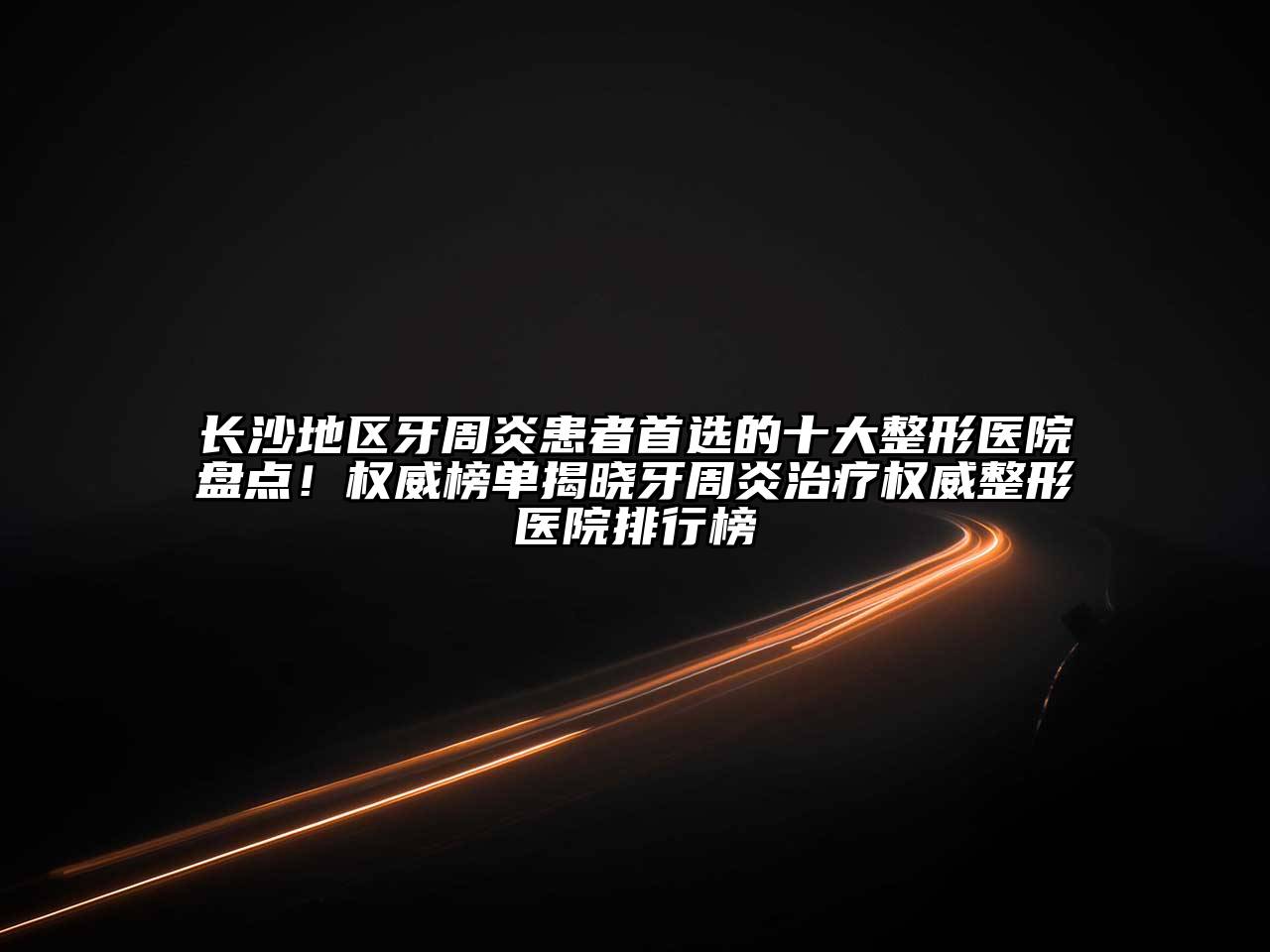 长沙地区牙周炎患者首选的十大整形医院盘点！权威榜单揭晓牙周炎治疗权威整形医院排行榜